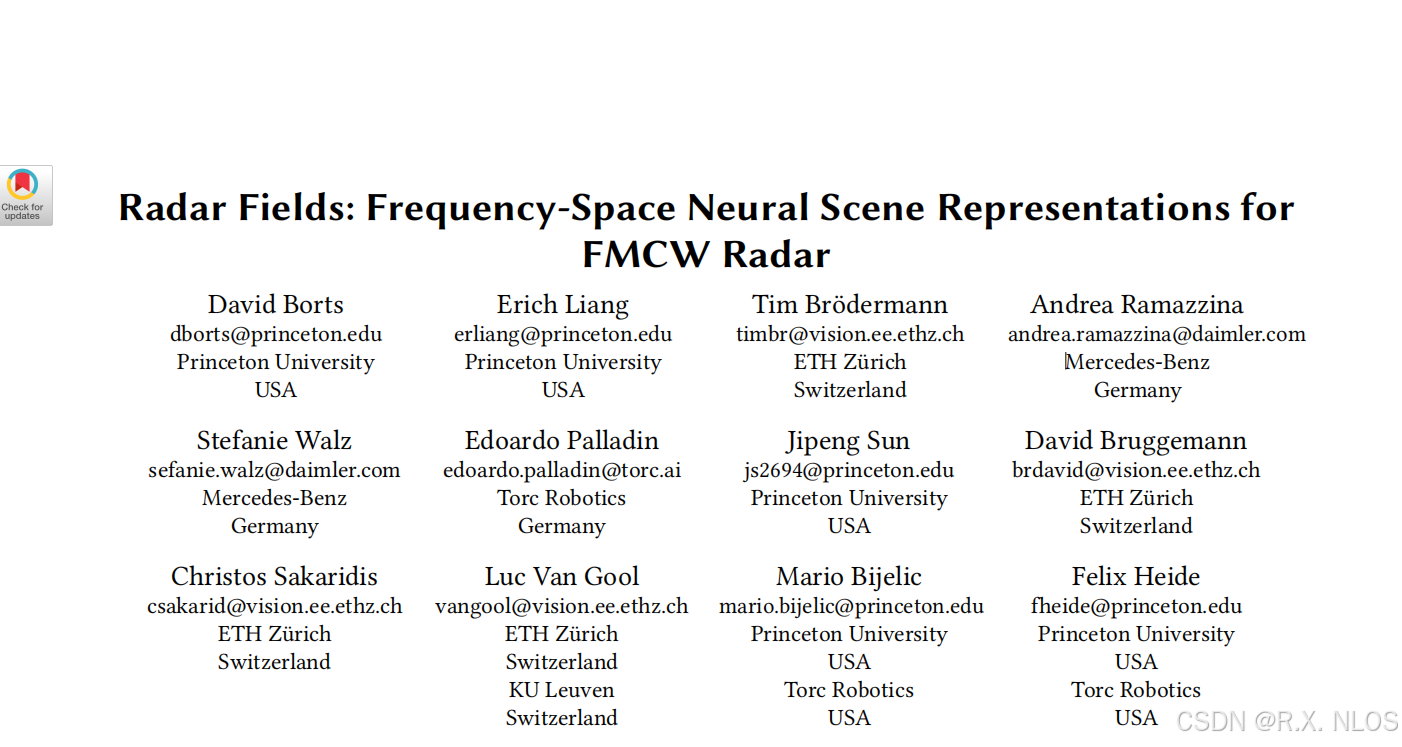 Check for updates

Radar Fields: Frequency-Space Neural Scene Representations for FMCW Radar

David Borts
dborts@princeton.edu
Princeton University
USA

Erich Liang
erliang@princeton.edu
Princeton University
USA

Tim Brödermann
timbr@vision.ee.ethz.ch
ETH Zürich
Switzerland

Andrea Ramazzina
andrea.ramazzina@daimler.com
Mercedes-Benz
Germany

Stefanie Walz
sefanie.walz@daimler.com
Mercedes-Benz
Germany

Edoardo Palladin
edoardo.palladin@torc.ai
Torc Robotics
Germany

Jipeng Sun
js2694@princeton.edu
Princeton University
USA

David Bruggemann
brdavid@vision.ee.ethz.ch
ETH Zürich
Switzerland

Christos Sakaridis
csakarid@vision.ee.ethz.ch
ETH Zürich
Switzerland

Luc Van Gool
vangool@vision.ee.ethz.ch
ETH Zürich
Switzerland
KU Leuven
Switzerland

Mario Bijelic
mario.bijelic@princeton.edu
Princeton University
USA
Torc Robotics
USA

Felix Heide
fheide@princeton.edu
Princeton University
USA
Torc Robotics
USA

CSDN @R.X. NLOS